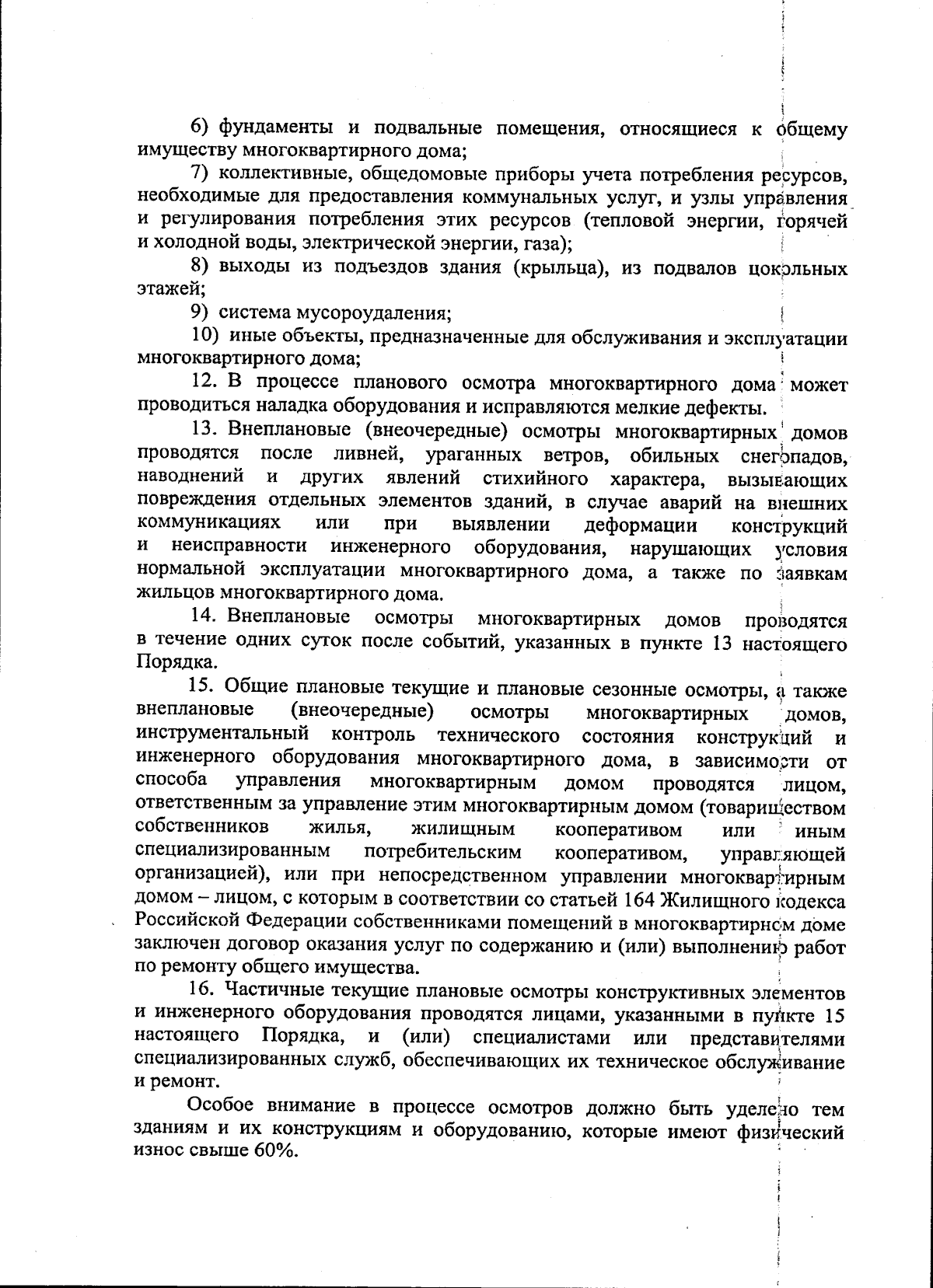 6) фундаменты и подвальные помещения, относящиеся к общему имуществу многоквартирного дома;

7) коллективные, общедомовые приборы учета потребления ресурсов, необходимые для предоставления коммунальных услуг, и узлы управления и регулирования потребления этих ресурсов (тепловой энергии, горячей и холодной воды, электрической энергии, газа);

8) выходы из подъездов здания (крыльца), из подвалов цокольных этажей;

9) система мусороудаления;

10) иные объекты, предназначенные для обслуживания и эксплуатации многоквартирного дома;

12. В процессе планового осмотра многоквартирного дома может проводиться наладка оборудования и исправляются мелкие дефекты.

13. Внеплановые (внеочередные) осмотры многоквартирных домов проводятся после ливней, ураганных ветров, обильных снегопадов, наводнений и других явлений стихийного характера, вызывающих повреждения отдельных элементов зданий, в случае аварий на внешних коммуникациях или при выявлении деформации конструкций и неисправности инженерного оборудования, нарушающих условия нормальной эксплуатации многоквартирного дома, а также по заявкам жильцов многоквартирного дома.

14. Внеплановые осмотры многоквартирных домов проводятся в течение одних суток после событий, указанных в пункте 13 настоящего Порядка.

15. Общие плановые текущие и плановые сезонные осмотры, а также внеплановые (внеочередные) осмотры многоквартирных домов, инструментальный контроль технического состояния конструкций и инженерного оборудования многоквартирного дома, в зависимости от способа управления многоквартирным домом проводятся лицом, ответственным за управление этим многоквартирным домом (товариществом собственников жилья, жилищным кооперативом или иным специализированным потребительским кооперативом, управляющей организацией), или при непосредственном управлении многоквартирным домом – лицом, с которым в соответствии со статьей 164 Жилищного кодекса Российской Федерации собственниками помещений в многоквартирном доме заключен договор оказания услуг по содержанию и (или) выполнению работ по ремонту общего имущества.

16. Частичные текущие плановые осмотры конструктивных элементов и инженерного оборудования проводятся лицами, указанными в пункте 15 настоящего Порядка, и (или) специалистами или представителями специализированных служб, обеспечивающих их техническое обслуживание и ремонт.

Особое внимание в процессе осмотров должно быть уделено тем зданиям и их конструкциям и оборудованию, которые имеют физический износ свыше 60%.